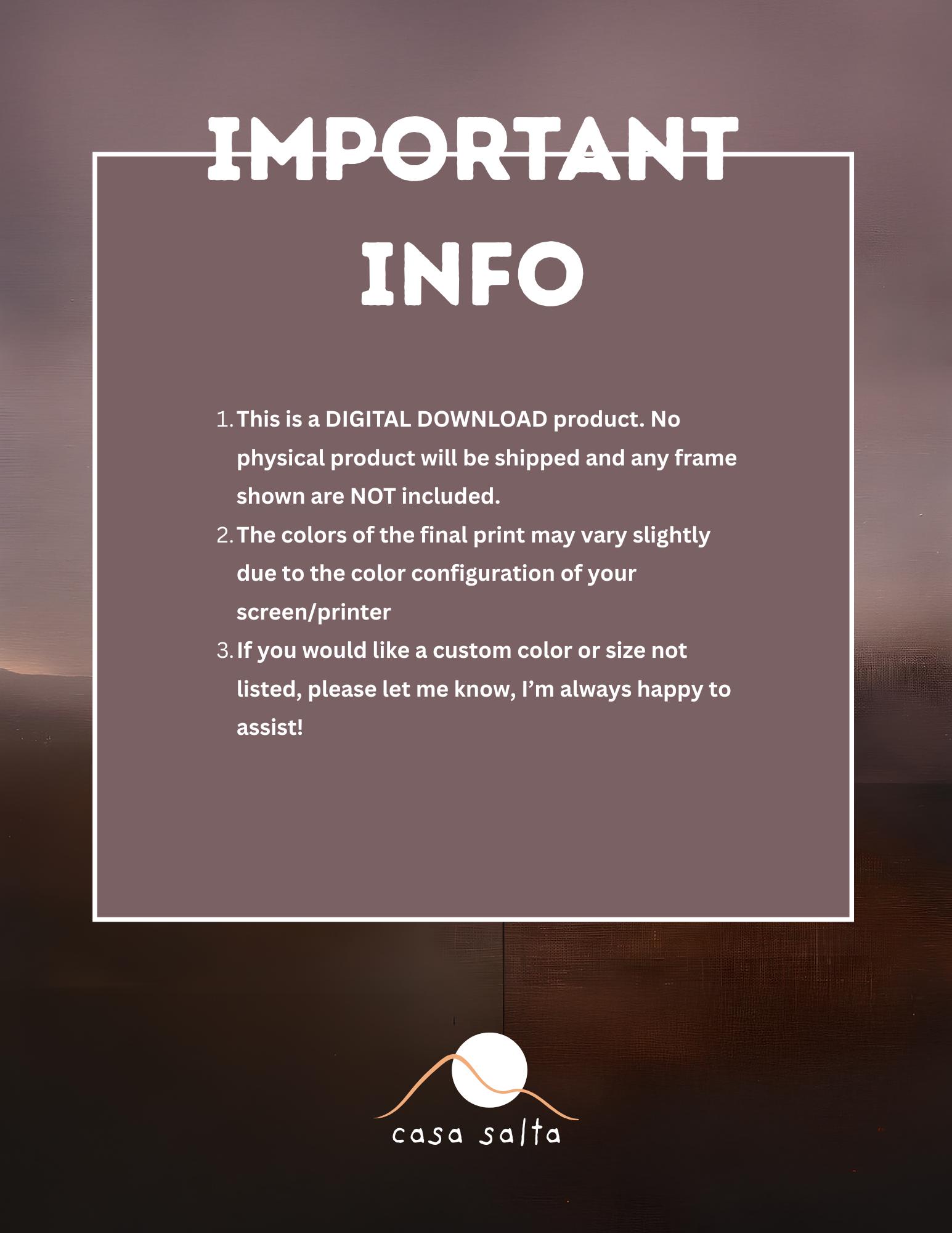 IMPORTANT

INFO

1. This is a DIGITAL DOWNLOAD product. No physical product will be shipped and any frame shown are NOT included.
2. The colors of the final print may vary slightly due to the color configuration of your screen/printer
3. If you would like a custom color or size not listed, please let me know, I'm always happy to assist!

casa salta